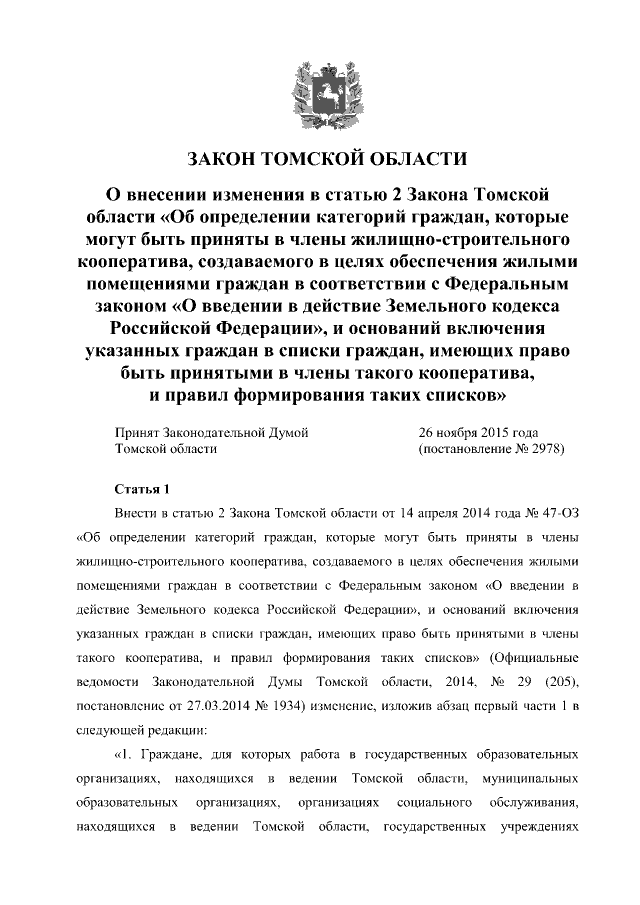 ЗАКОН ТОМСКОЙ ОБЛАСТИ

О внесении изменения в статью 2 Закона Томской области «Об определении категорий граждан, которые могут быть приняты в члены жилищно-строительного кооператива, создаваемого в целях обеспечения жилыми помещениями граждан в соответствии с Федеральным законом «О введении в действие Земельного кодекса Российской Федерации», и оснований включения указанных граждан в списки граждан, имеющих право быть принятыми в члены такого кооператива, и правил формирования таких списков»

Принят Законодательной Думой Томской области

26 ноября 2015 года (постановление № 2978)

Статья 1

Внести в статью 2 Закона Томской области от 14 апреля 2014 года № 47-ОЗ «Об определении категорий граждан, которые могут быть приняты в члены жилищно-строительного кооператива, создаваемого в целях обеспечения жилыми помещениями граждан в соответствии с Федеральным законом «О введении в действие Земельного кодекса Российской Федерации», и оснований включения указанных граждан в списки граждан, имеющих право быть принятыми в члены такого кооператива, и правил формирования таких списков» (Официальные ведомости Законодательной Думы Томской области, 2014, № 29 (205), постановление от 27.03.2014 № 1934) изменение, изложив абзац первый части 1 в следующей редакции:

«1. Граждане, для которых работа в государственных образовательных организациях, находящихся в ведении Томской области, муниципальных образовательных организациях, организациях социального обслуживания, находящихся в ведении Томской области, государственных учреждениях